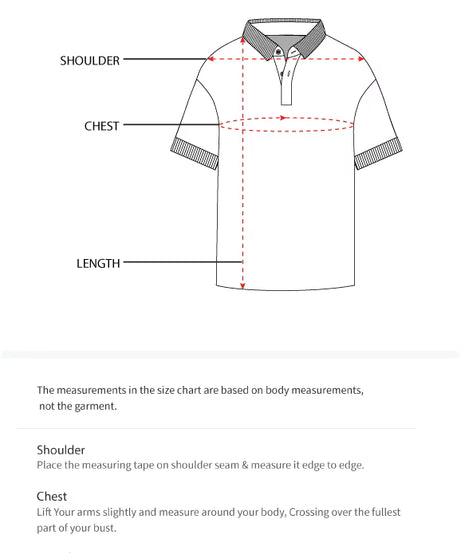 SHOULDER

CHEST

LENGTH

The measurements in the size chart are based on body measurements, not the garment.

Shoulder
Place the measuring tape on shoulder seam & measure it edge to edge.

Chest
Lift Your arms slightly and measure around your body, Crossing over the fullest part of your bust.